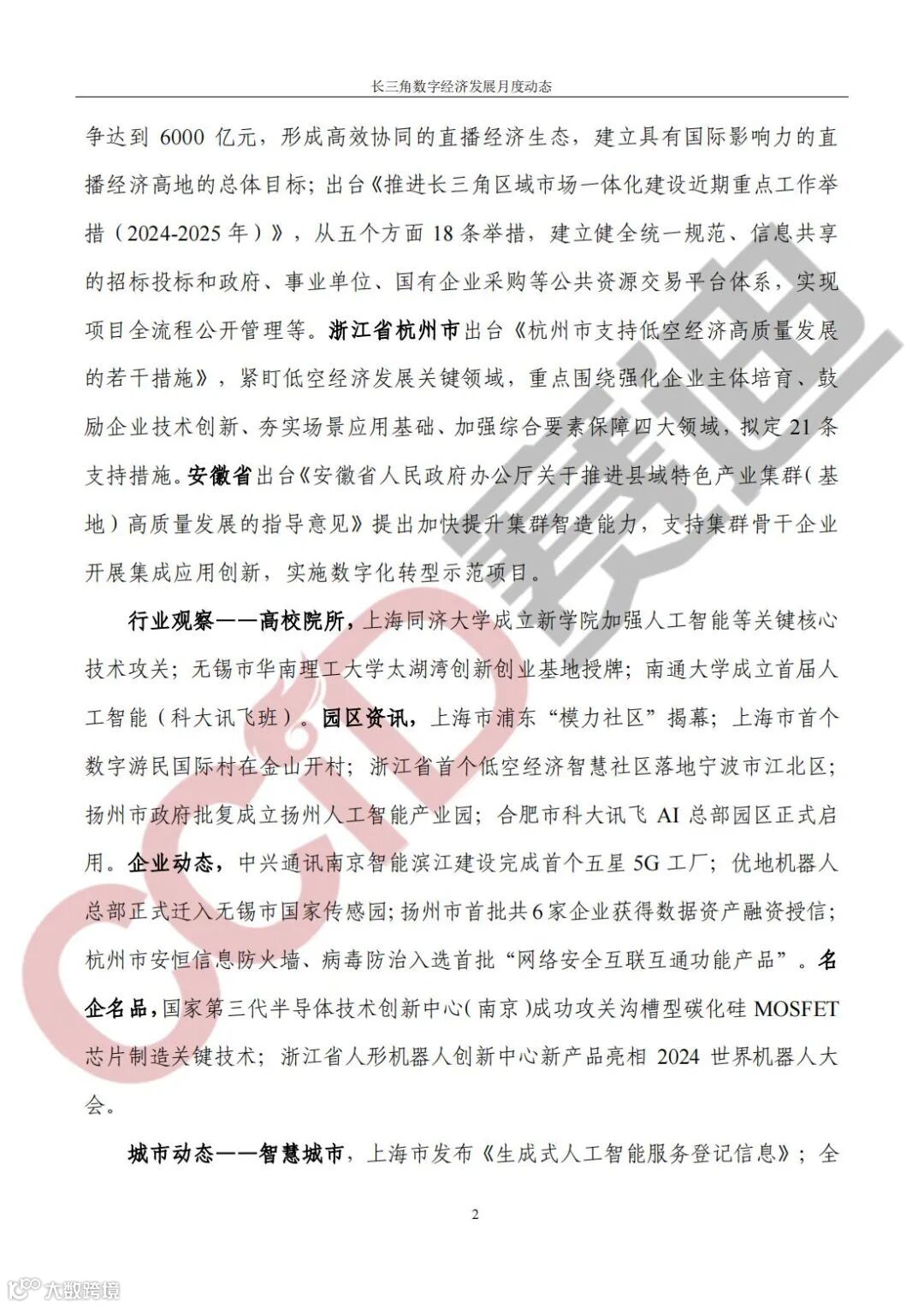 长三角数字经济发展月度动态

争达到 6000 亿元，形成高效协同的直播经济生态，建立具有国际影响力的直播经济高地的总体目标；出台《推进长三角区域市场一体化建设近期重点工作举措（2024-2025 年）》，从五个方面 18 条举措，建立健全统一规范、信息共享的招标投标和政府、事业单位、国有企业采购等公共资源交易平台体系，实现项目全流程公开管理等。浙江省杭州市出台《杭州市支持低空经济高质量发展的若干措施》，紧盯低空经济发展关键领域，重点围绕强化企业主体培育、鼓励企业技术创新、夯实场景应用基础、加强综合要素保障四大领域，拟定 21 条支持措施。安徽省出台《安徽省人民政府办公厅关于推进县域特色产业集群（基地）高质量发展的指导意见》提出加快提升集群智造能力，支持集群骨干企业开展集成应用创新，实施数字化转型示范项目。

行业观察——高校院所，上海同济大学成立新学院加强人工智能等关键核心技术攻关；无锡市华南理工大学太湖湾创新创业基地授牌；南通大学成立首届人工智能（科大讯飞班）。园区资讯，上海市浦东“模力社区”揭幕；上海市首个数字游民国际村在金山开村；浙江省首个低空经济智慧社区落地宁波市江北区；扬州市政府批复成立扬州人工智能产业园；合肥市科大讯飞 AI 总部园区正式启用。企业动态，中兴通讯南京智能滨江建设完成首个五星 5G 工厂；优地机器人总部正式迁入无锡市国家传感园；扬州市首批共 6 家企业获得数据资产融资授信；杭州市安恒信息防火墙、病毒防治入选首批“网络安全互联互通功能产品”。名企名品，国家第三代半导体技术创新中心（南京）成功攻关沟槽型碳化硅 MOSFET 芯片制造关键技术；浙江省人形机器人创新中心新产品亮相 2024 世界机器人大会。

城市动态——智慧城市，上海市发布《生成式人工智能服务登记信息》；全

2

CCID 赛迪

大数跨境